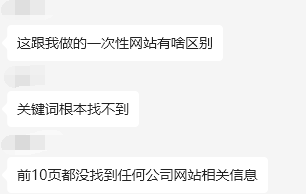 这跟我做的一次性网站有啥区别

关键词根本找不到

前10页都没找到任何公司网站相关信息